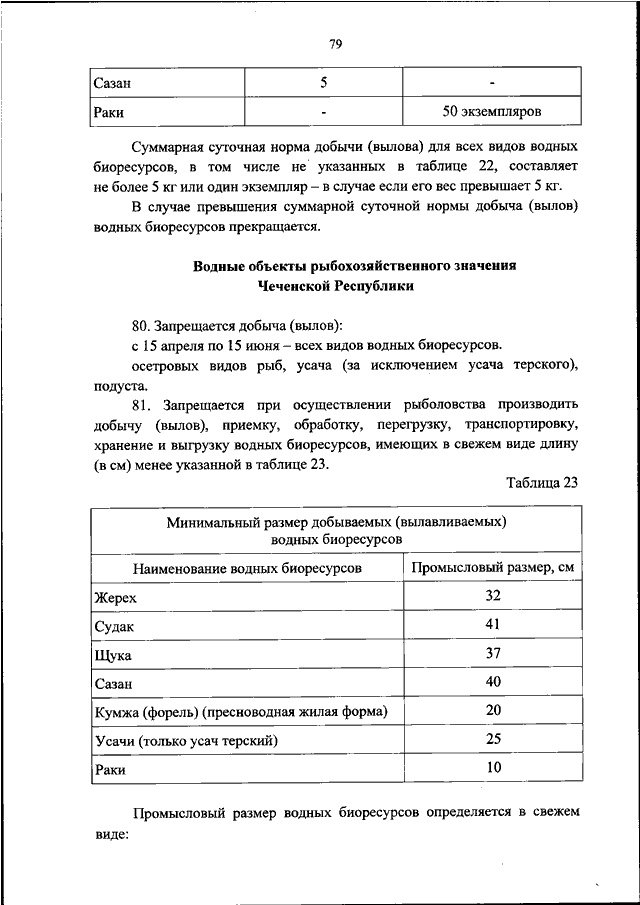 79

| Сазан | 5 | - |
|---|---|---|
| Раки | - | 50 экземпляров |

Суммарная суточная норма добычи (вылова) для всех видов водных биоресурсов, в том числе не указанных в таблице 22, составляет не более 5 кг или один экземпляр – в случае если его вес превышает 5 кг.

В случае превышения суммарной суточной нормы добыча (вылов) водных биоресурсов прекращается.

Водные объекты рыбохозяйственного значения Чеченской Республики

80. Запрещается добыча (вылов):

с 15 апреля по 15 июня – всех видов водных биоресурсов.

осетровых видов рыб, усача (за исключением усача терского), подуста.

81. Запрещается при осуществлении рыболовства производить добычу (вылов), приемку, обработку, перегрузку, транспортировку, хранение и выгрузку водных биоресурсов, имеющих в свежем виде длину (в см) менее указанной в таблице 23.

Таблица 23

| Минимальный размер добываемых (вылавливаемых) водных биоресурсов | |
|---|---|
| Наименование водных биоресурсов | Промысловый размер, см |
| Жерех | 32 |
| Судак | 41 |
| Щука | 37 |
| Сазан | 40 |
| Кумжа (форель) (пресноводная жилая форма) | 20 |
| Усачи (только усач терский) | 25 |
| Раки | 10 |

Промысловый размер водных биоресурсов определяется в свежем виде: